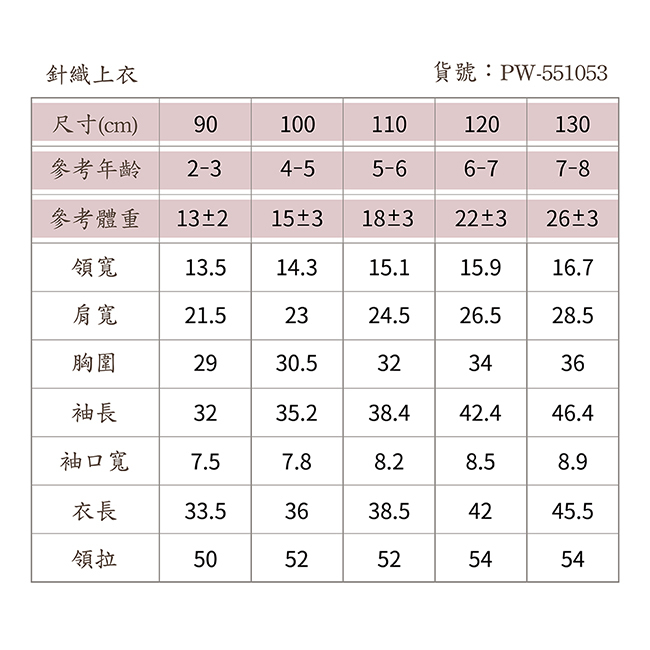 針織上衣

貨號：PW-551053

| 尺寸(cm) | 90 | 100 | 110 | 120 | 130 |
|---|---|---|---|---|---|
| 參考年齡 | 2-3 | 4-5 | 5-6 | 6-7 | 7-8 |
| 參考體重 | 13±2 | 15±3 | 18±3 | 22±3 | 26±3 |
| 領寬 | 13.5 | 14.3 | 15.1 | 15.9 | 16.7 |
| 肩寬 | 21.5 | 23 | 24.5 | 26.5 | 28.5 |
| 胸圍 | 29 | 30.5 | 32 | 34 | 36 |
| 袖長 | 32 | 35.2 | 38.4 | 42.4 | 46.4 |
| 袖口寬 | 7.5 | 7.8 | 8.2 | 8.5 | 8.9 |
| 衣長 | 33.5 | 36 | 38.5 | 42 | 45.5 |
| 領拉 | 50 | 52 | 52 | 54 | 54 |